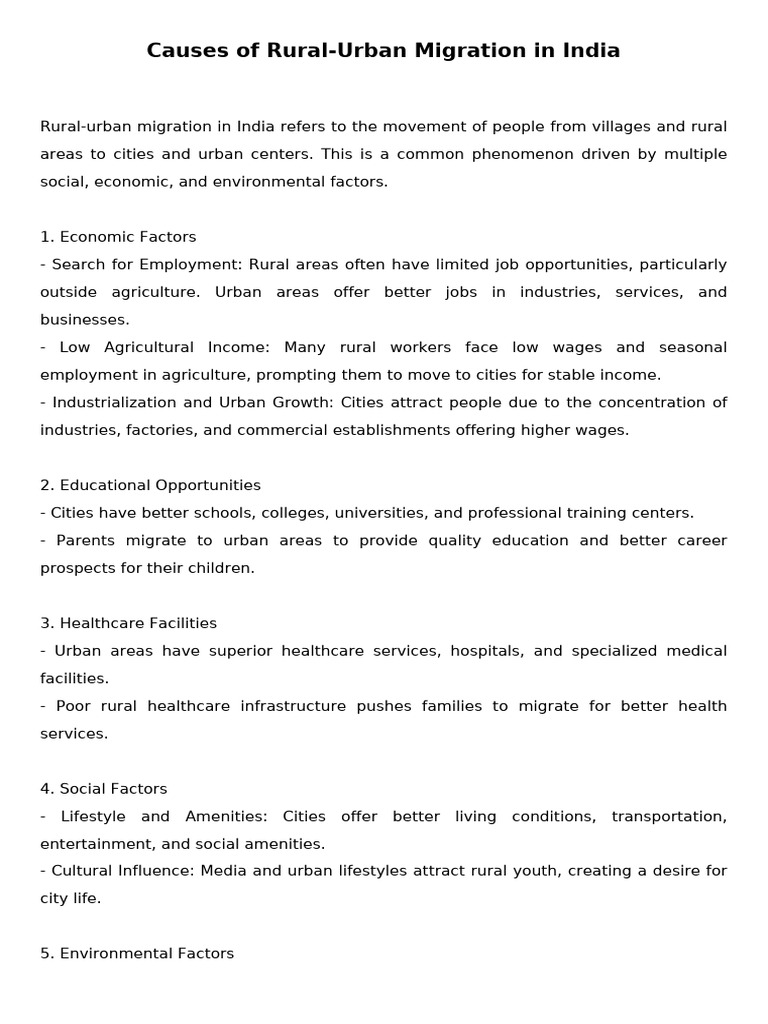 Causes of Rural-Urban Migration in India

Rural-urban migration in India refers to the movement of people from villages and rural areas to cities and urban centers. This is a common phenomenon driven by multiple social, economic, and environmental factors.

1. Economic Factors
- Search for Employment: Rural areas often have limited job opportunities, particularly outside agriculture. Urban areas offer better jobs in industries, services, and businesses.
- Low Agricultural Income: Many rural workers face low wages and seasonal employment in agriculture, prompting them to move to cities for stable income.
- Industrialization and Urban Growth: Cities attract people due to the concentration of industries, factories, and commercial establishments offering higher wages.

2. Educational Opportunities
- Cities have better schools, colleges, universities, and professional training centers.
- Parents migrate to urban areas to provide quality education and better career prospects for their children.

3. Healthcare Facilities
- Urban areas have superior healthcare services, hospitals, and specialized medical facilities.
- Poor rural healthcare infrastructure pushes families to migrate for better health services.

4. Social Factors
- Lifestyle and Amenities: Cities offer better living conditions, transportation, entertainment, and social amenities.
- Cultural Influence: Media and urban lifestyles attract rural youth, creating a desire for city life.

5. Environmental Factors